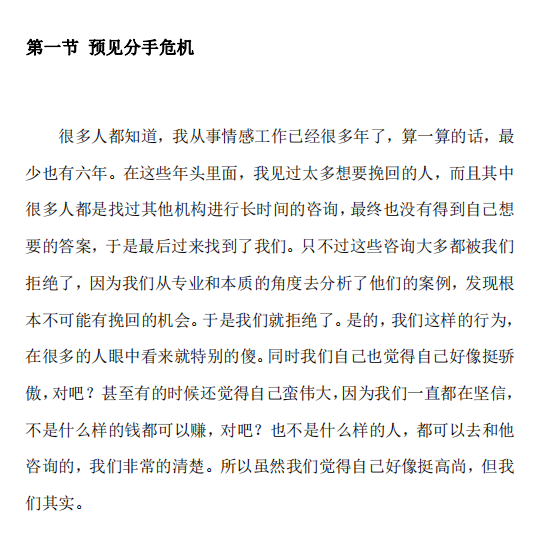 第一节 预见分手危机

很多人都知道，我从事情感工作已经很多年了，算一算的话，最少也有六年。在这些年头里面，我见过太多想要挽回的人，而且其中很多人都是找过其他机构进行长时间的咨询，最终也没有得到自己想要的答案，于是最后过来找到了我们。只不过这些咨询大多都被我们拒绝了，因为我们从专业和本质的角度去分析了他们的案例，发现根本不可能有挽回的机会。于是我们就拒绝了。是的，我们这样的行为，在很多的人眼中看来就特别的傻。同时我们自己也觉得自己好像挺骄傲，对吧？甚至有的时候还觉得自己蛮伟大，因为我们一直都在坚信，不是什么样的钱都可以赚，对吧？也不是什么样的人，都可以去和他咨询的，我们非常的清楚。所以虽然我们觉得自己好像挺高尚，但我们其实。